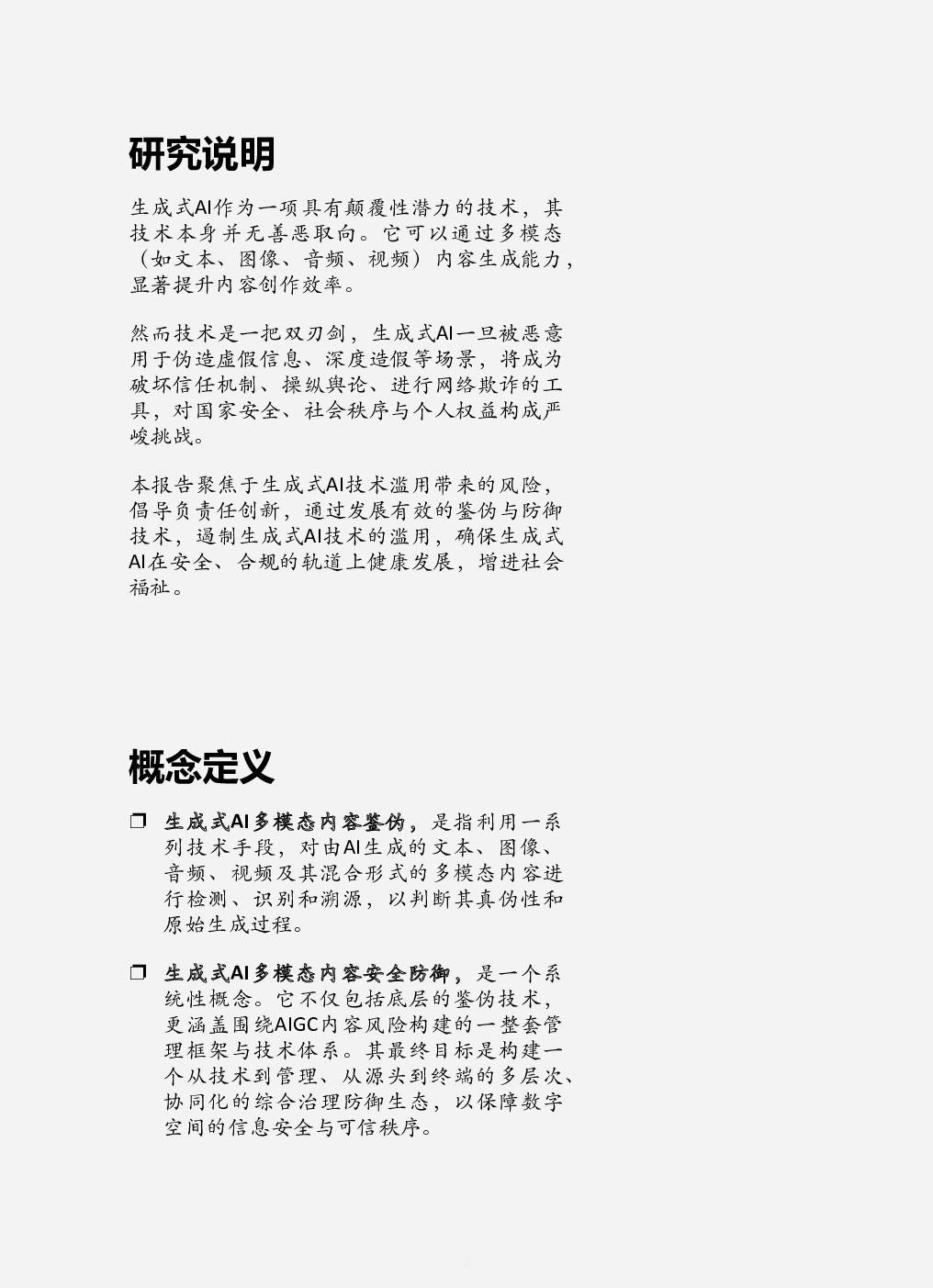 研究说明

生成式AI作为一项具有颠覆性潜力的技术，其技术本身并无善恶取向。它可以通过多模态（如文本、图像、音频、视频）内容生成能力，显著提升内容创作效率。

然而技术是一把双刃剑，生成式AI一旦被恶意用于伪造虚假信息、深度造假等场景，将成为破坏信任机制、操纵舆论、进行网络欺诈的工具，对国家安全、社会秩序与个人权益构成严峻挑战。

本报告聚焦于生成式AI技术滥用带来的风险，倡导负责任创新，通过发展有效的鉴伪与防御技术，遏制生成式AI技术的滥用，确保生成式AI在安全、合规的轨道上健康发展，增进社会福祉。

概念定义

❒ 生成式AI多模态内容鉴伪，是指利用一系列技术手段，对由AI生成的文本、图像、音频、视频及其混合形式的多模态内容进行检测、识别和溯源，以判断其真伪性和原始生成过程。

❒ 生成式AI多模态内容安全防御，是一个系统性概念。它不仅包括底层的鉴伪技术，更涵盖围绕AIGC内容风险构建的一整套管理框架与技术体系。其最终目标是构建一个从技术到管理、从源头到终端的多层次、协同化的综合治理防御生态，以保障数字空间的信息安全与可信秩序。